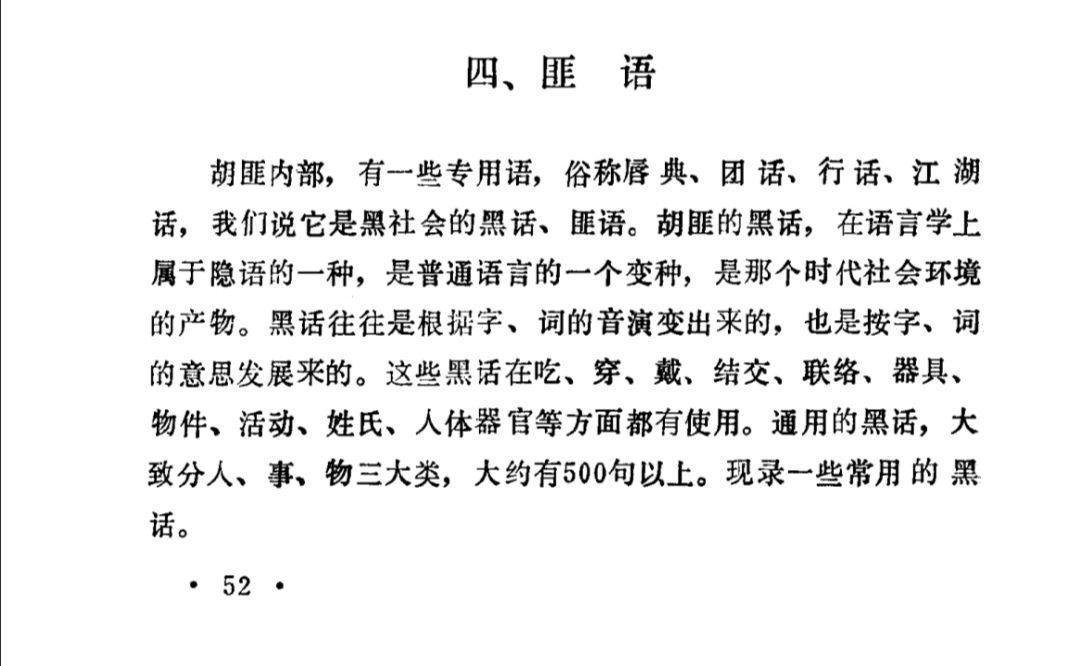 四、匪 语

胡匪内部，有一些专用语，俗称唇典、团话、行话、江湖话，我们说它是黑社会的黑话、匪语。胡匪的黑话，在语言学上属于隐语的一种，是普通语言的一个变种，是那个时代社会环境的产物。黑话往往是根据字、词的音演变出来的，也是按字、词的意思发展来的。这些黑话在吃、穿、戴、结交、联络、器具、物件、活动、姓氏、人体器官等方面都有使用。通用的黑话，大致分人、事、物三大类，大约有500句以上。现录一些常用的黑话。

• 52 •